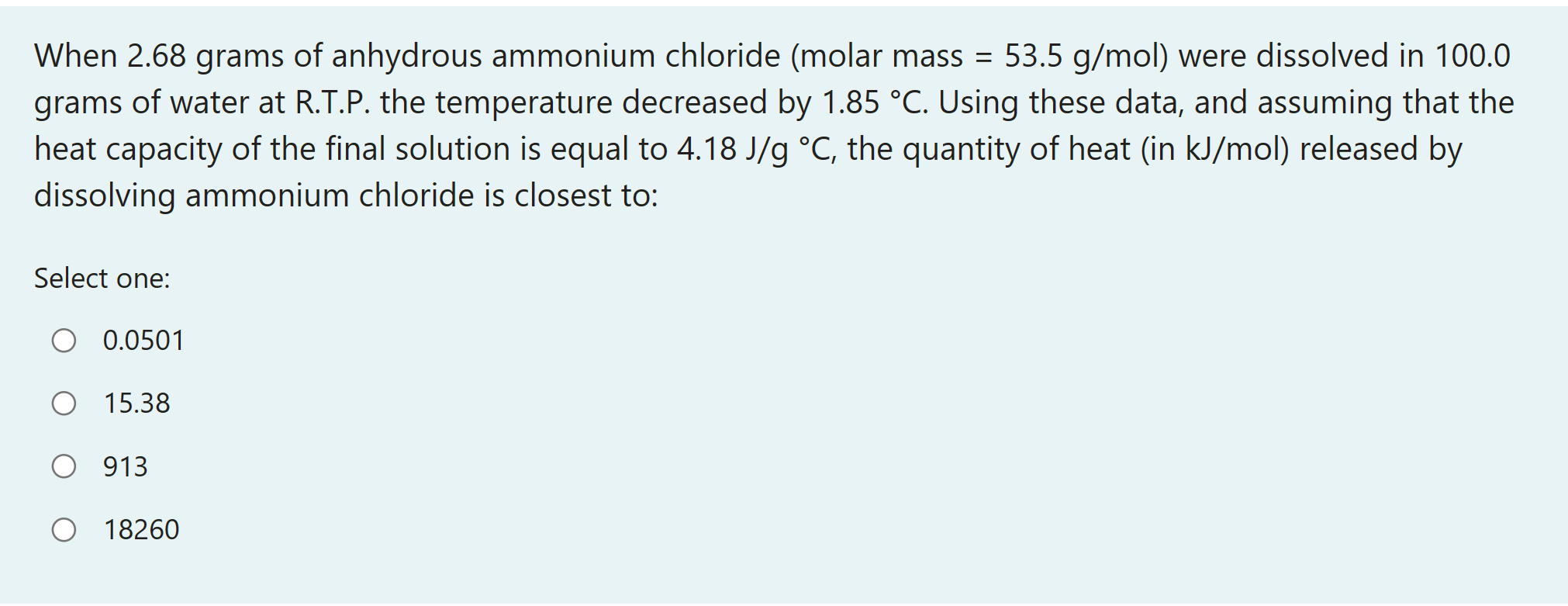 When 2.68 grams of anhydrous ammonium chloride (molar mass = 53.5 g/mol) were dissolved in 100.0 grams of water at R.T.P. the temperature decreased by 1.85 °C. Using these data, and assuming that the heat capacity of the final solution is equal to 4.18 J/g °C, the quantity of heat (in kJ/mol) released by dissolving ammonium chloride is closest to:

Select one:

0.0501

15.38

913

18260